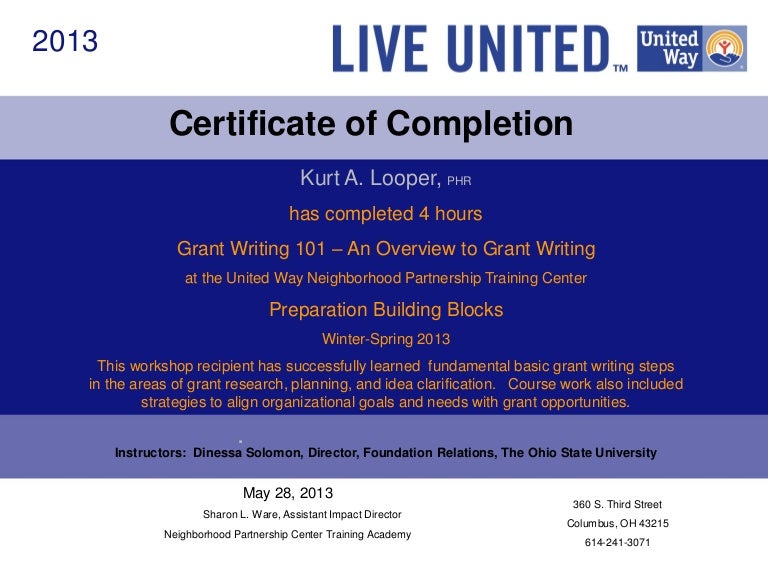 2013

LIVE UNITED™

United Way

Certificate of Completion

Kurt A. Looper, PHR

has completed 4 hours

Grant Writing 101 – An Overview to Grant Writing

at the United Way Neighborhood Partnership Training Center

Preparation Building Blocks

Winter-Spring 2013

This workshop recipient has successfully learned fundamental basic grant writing steps in the areas of grant research, planning, and idea clarification. Course work also included strategies to align organizational goals and needs with grant opportunities.

Instructors: Dinessa Solomon, Director, Foundation Relations, The Ohio State University

May 28, 2013

Sharon L. Ware, Assistant Impact Director

Neighborhood Partnership Center Training Academy

360 S. Third Street

Columbus, OH 43215

614-241-3071